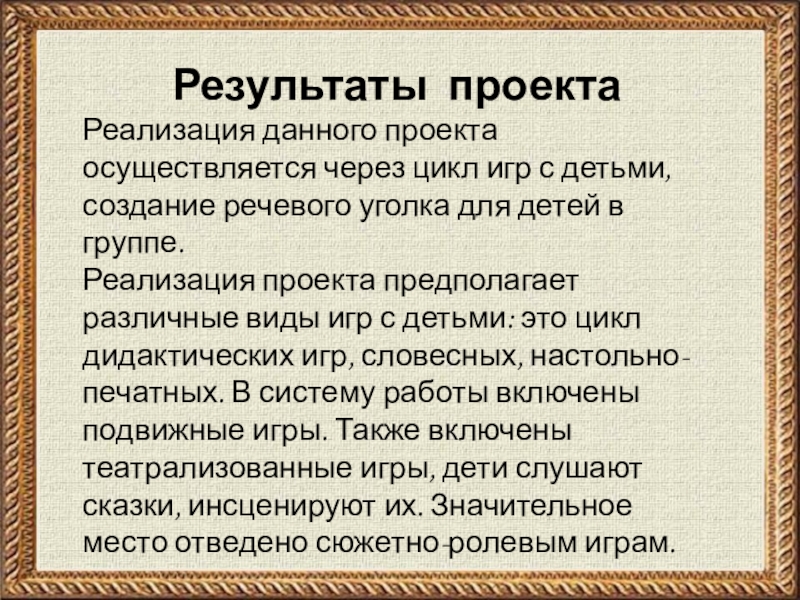 Результаты проекта

Реализация данного проекта осуществляется через цикл игр с детьми, создание речевого уголка для детей в группе.

Реализация проекта предполагает различные виды игр с детьми: это цикл дидактических игр, словесных, настольно-печатных. В систему работы включены подвижные игры. Также включены театрализованные игры, дети слушают сказки, инсценируют их. Значительное место отведено сюжетно-ролевым играм.